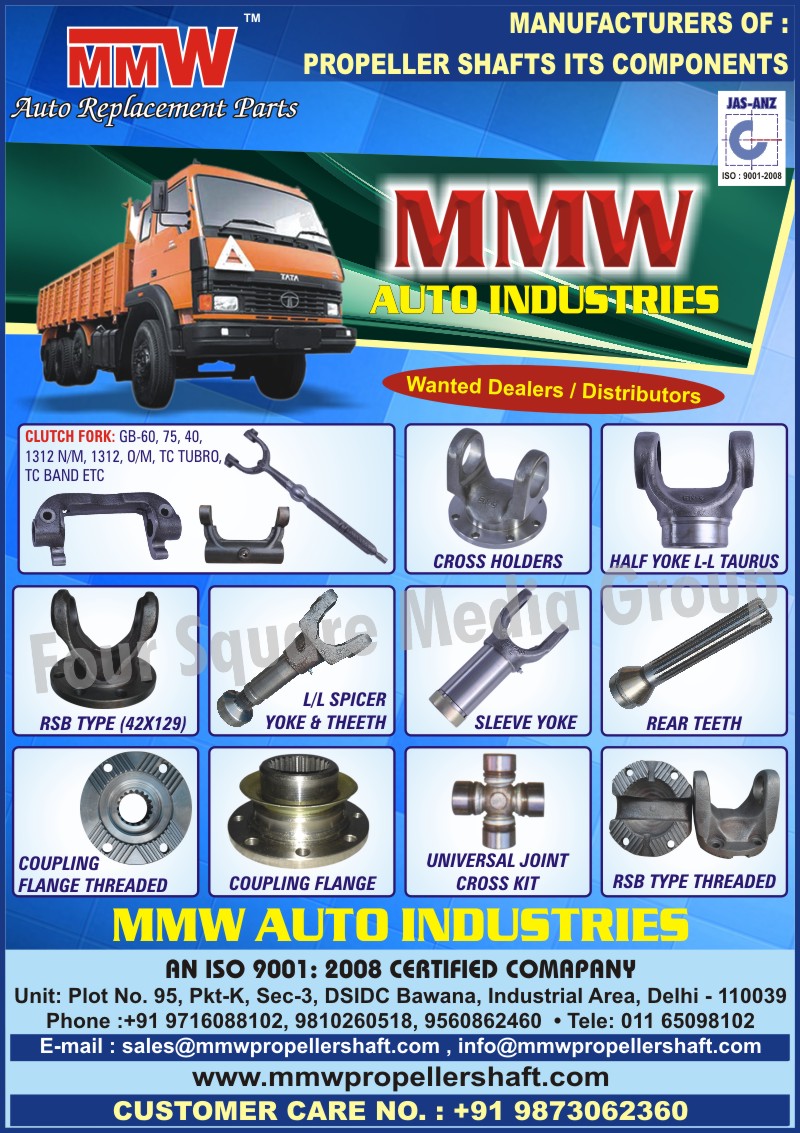 MMW™

Auto Replacement Parts

MANUFACTURERS OF :
PROPELLER SHAFTS ITS COMPONENTS

JAS-ANZ
ISO : 9001-2008

MMW
AUTO INDUSTRIES

Wanted Dealers / Distributors

CLUTCH FORK: GB-60, 75, 40, 1312 N/M, 1312, O/M, TC TUBRO, TC BAND ETC

CROSS HOLDERS

HALF YOKE L-L TAURUS

RSB TYPE (42X129)

L/L SPICER YOKE & THEETH

SLEEVE YOKE

REAR TEETH

COUPLING FLANGE THREADED

COUPLING FLANGE

UNIVERSAL JOINT CROSS KIT

RSB TYPE THREADED

MMW AUTO INDUSTRIES

AN ISO 9001: 2008 CERTIFIED COMAPANY
Unit: Plot No. 95, Pkt-K, Sec-3, DSIDC Bawana, Industrial Area, Delhi - 110039
Phone :+91 9716088102, 9810260518, 9560862460 • Tele: 011 65098102
E-mail : sales@mmwpropellershaft.com , info@mmwpropellershaft.com
www.mmwpropellershaft.com
CUSTOMER CARE NO. : +91 9873062360

Four Square Media Group